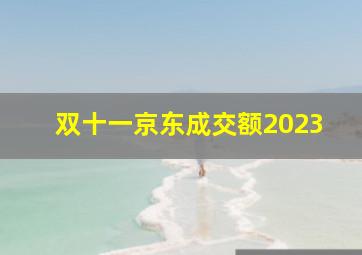 双十一京东成交额2023